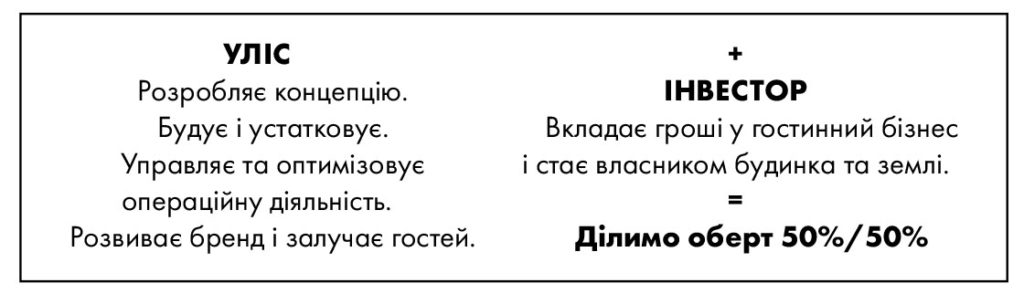 УЛІС
Розробляє концепцію.
Будує і устатковує.
Управляє та оптимізовує операційну діяльність.
Розвиває бренд і залучає гостей.

+
ІНВЕСТОР
Вкладає гроші у гостинний бізнес і стає власником будинка та землі.
=
Ділимо оберт 50%/50%